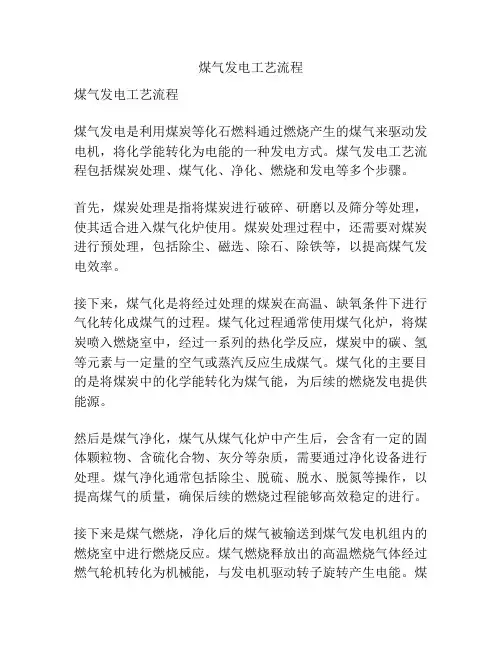 煤气发电工艺流程

煤气发电工艺流程

煤气发电是利用煤炭等化石燃料通过燃烧产生的煤气来驱动发电机，将化学能转化为电能的一种发电方式。煤气发电工艺流程包括煤炭处理、煤气化、净化、燃烧和发电等多个步骤。

首先，煤炭处理是指将煤炭进行破碎、研磨以及筛分等处理，使其适合进入煤气化炉使用。煤炭处理过程中，还需要对煤炭进行预处理，包括除尘、磁选、除石、除铁等，以提高煤气发电效率。

接下来，煤气化是将经过处理的煤炭在高温、缺氧条件下进行气化转化成煤气的过程。煤气化过程通常使用煤气化炉，将煤炭喷入燃烧室中，经过一系列的热化学反应，煤炭中的碳、氢等元素与一定量的空气或蒸汽反应生成煤气。煤气化的主要目的是将煤炭中的化学能转化为煤气能，为后续的燃烧发电提供能源。

然后是煤气净化，煤气从煤气化炉中产生后，会含有一定的固体颗粒物、含硫化合物、灰分等杂质，需要通过净化设备进行处理。煤气净化通常包括除尘、脱硫、脱水、脱氮等操作，以提高煤气的质量，确保后续的燃烧过程能够高效稳定的进行。

接下来是煤气燃烧，净化后的煤气被输送到煤气发电机组内的燃烧室中进行燃烧反应。煤气燃烧释放出的高温燃烧气体经过燃气轮机转化为机械能，与发电机驱动转子旋转产生电能。煤